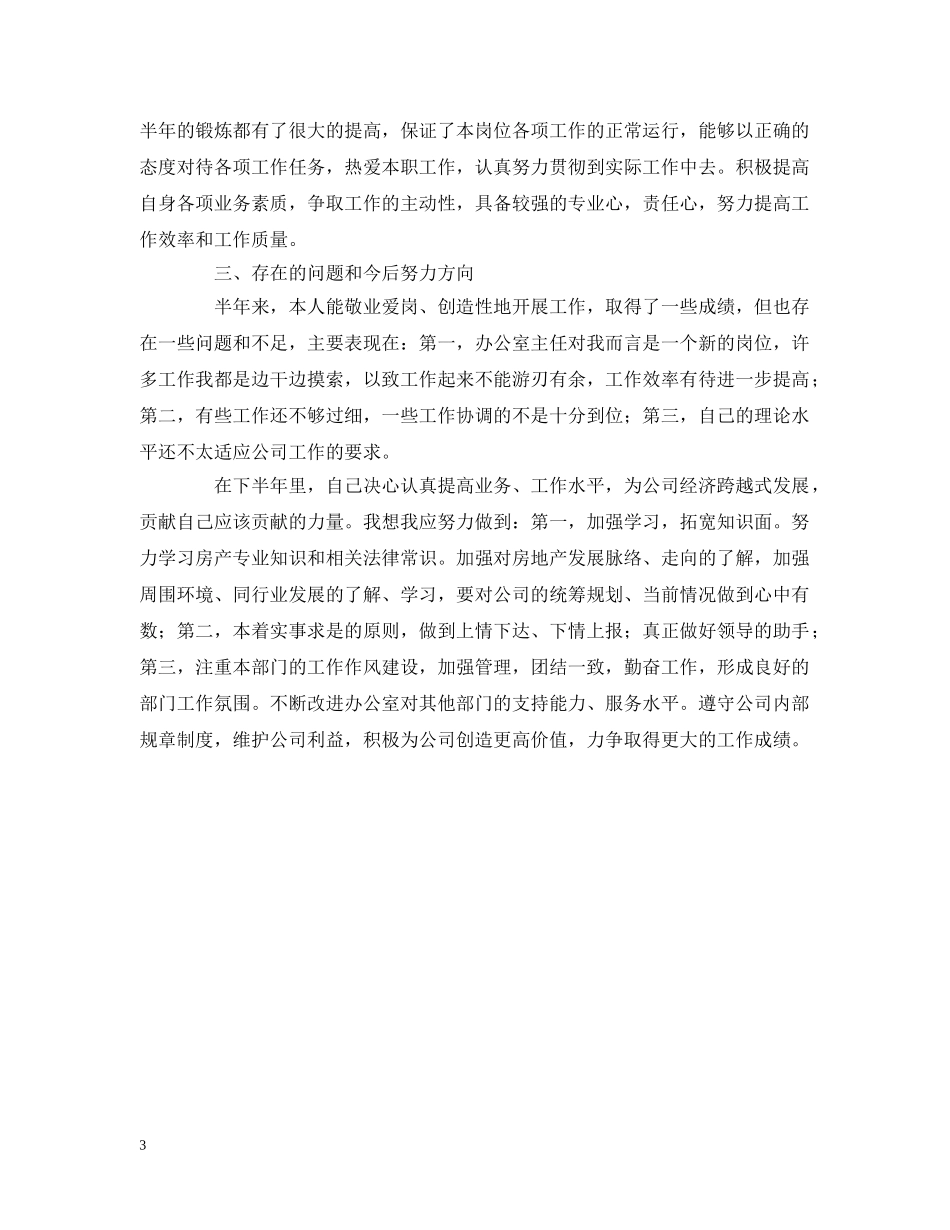 半年的锻炼都有了很大的提高，保证了本岗位各项工作的正常运行，能够以正确的态度对待各项工作任务，热爱本职工作，认真努力贯彻到实际工作中去。积极提高自身各项业务素质，争取工作的主动性，具备较强的专业心，责任心，努力提高工作效率和工作质量。

三、存在的问题和今后努力方向

半年来，本人能敬业爱岗、创造性地开展工作，取得了一些成绩，但也存在一些问题和不足，主要表现在：第一，办公室主任对我而言是一个新的岗位，许多工作我都是边干边摸索，以致工作起来不能游刃有余，工作效率有待进一步提高；第二，有些工作还不够过细，一些工作协调的不是十分到位；第三，自己的理论水平还不太适应公司工作的要求。

在下半年里，自己决心认真提高业务、工作水平，为公司经济跨越式发展，贡献自己应该贡献的力量。我想我应努力做到：第一，加强学习，拓宽知识面。努力学习房产专业知识和相关法律常识。加强对房地产发展脉络、走向的了解，加强周围环境、同行业发展的了解、学习，要对公司的统筹规划、当前情况做到心中有数；第二，本着实事求是的原则，做到上情下达、下情上报；真正做好领导的助手；第三，注重本部门的工作作风建设，加强管理，团结一致，勤奋工作，形成良好的部门工作氛围。不断改进办公室对其他部门的支持能力、服务水平。遵守公司内部规章制度，维护公司利益，积极为公司创造更高价值，力争取得更大的工作成绩。

3